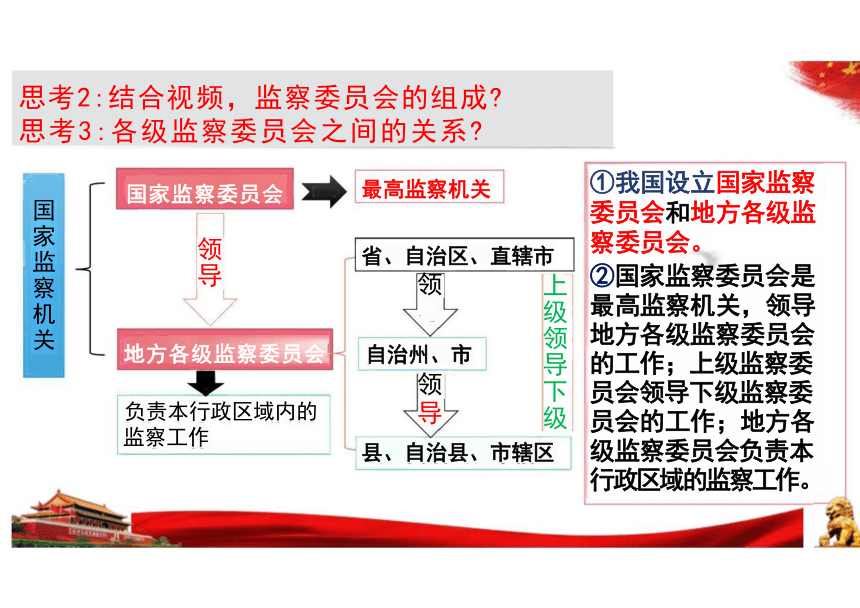 思考2:结合视频，监察委员会的组成?
思考3:各级监察委员会之间的关系?

国家监察机关

国家监察委员会

最高监察机关

领导

地方各级监察委员会

负责本行政区域内的监察工作

省、自治区、直辖市

领

自治州、市

领导

县、自治县、市辖区

上级领导下级

①我国设立国家监察委员会和地方各级监察委员会。

②国家监察委员会是最高监察机关，领导地方各级监察委员会的工作；上级监察委员会领导下级监察委员会的工作；地方各级监察委员会负责本行政区域的监察工作。